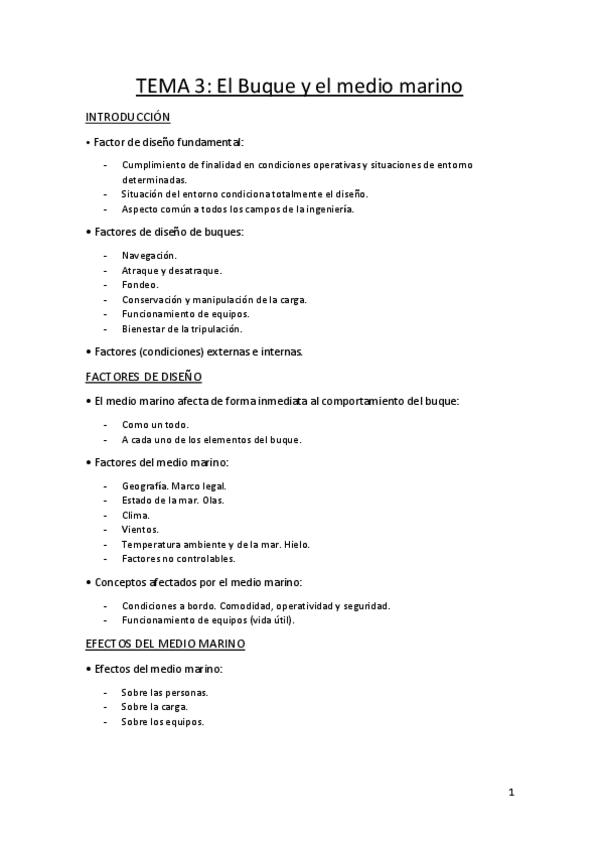 TEMA 3: El Buque y el medio marino

INTRODUCCIÓN

• Factor de diseño fundamental:

- Cumplimiento de finalidad en condiciones operativas y situaciones de entorno determinadas.
- Situación del entorno condiciona totalmente el diseño.
- Aspecto común a todos los campos de la ingeniería.

• Factores de diseño de buques:

- Navegación.
- Atraque y desatraque.
- Fondeo.
- Conservación y manipulación de la carga.
- Funcionamiento de equipos.
- Bienestar de la tripulación.

• Factores (condiciones) externas e internas.

FACTORES DE DISEÑO

• El medio marino afecta de forma inmediata al comportamiento del buque:

- Como un todo.
- A cada uno de los elementos del buque.

• Factores del medio marino:

- Geografía. Marco legal.
- Estado de la mar. Olas.
- Clima.
- Vientos.
- Temperatura ambiente y de la mar. Hielo.
- Factores no controlables.

• Conceptos afectados por el medio marino:

- Condiciones a bordo. Comodidad, operatividad y seguridad.
- Funcionamiento de equipos (vida útil).

EFECTOS DEL MEDIO MARINO

• Efectos del medio marino:

- Sobre las personas.
- Sobre la carga.
- Sobre los equipos.

1